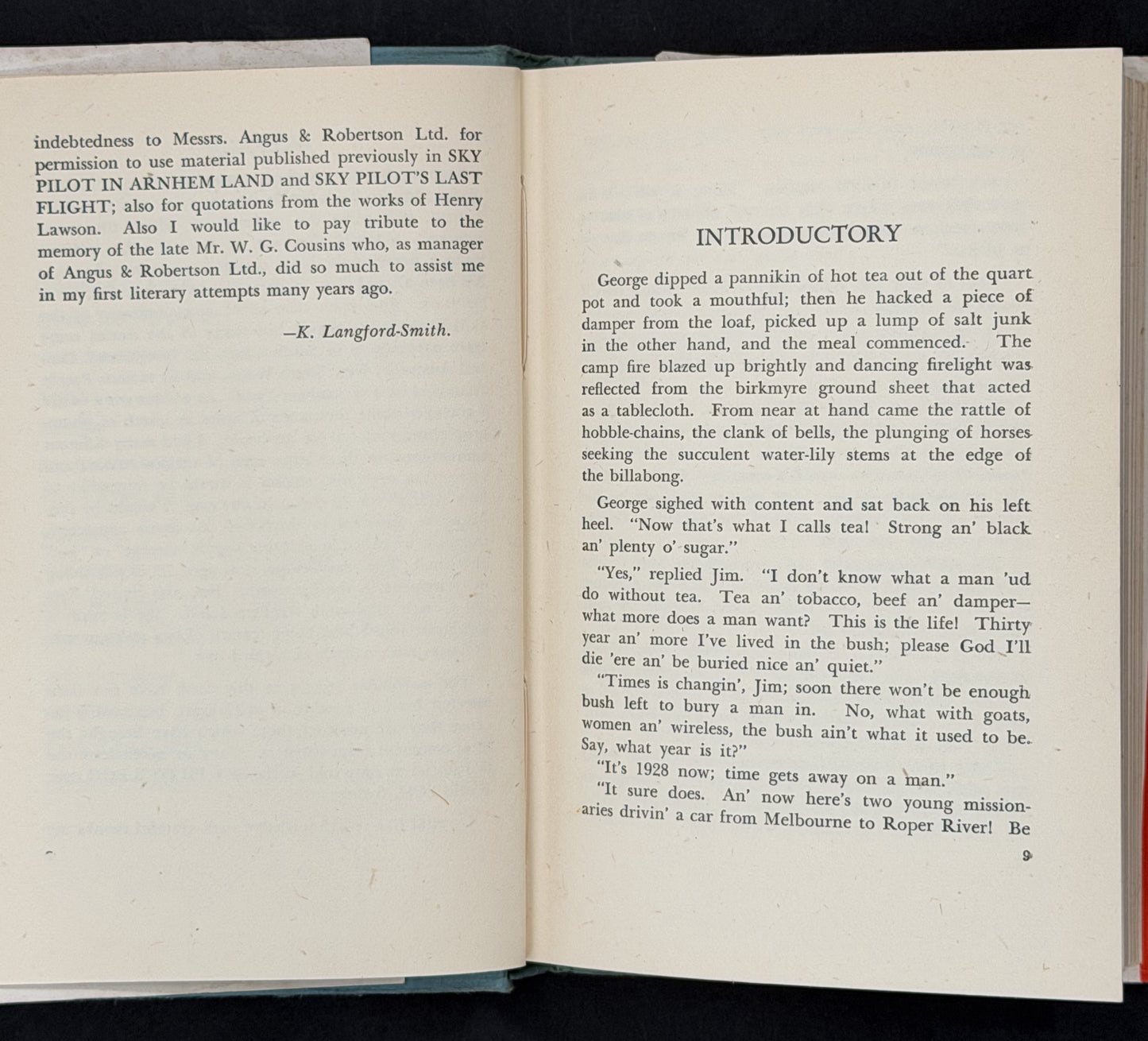 indebtedness to Messrs. Angus & Robertson Ltd. for permission to use material published previously in SKY PILOT IN ARNHEM LAND and SKY PILOT'S LAST FLIGHT; also for quotations from the works of Henry Lawson. Also I would like to pay tribute to the memory of the late Mr. W. G. Cousins who, as manager of Angus & Robertson Ltd., did so much to assist me in my first literary attempts many years ago.

—K. Langford-Smith.

INTRODUCTORY

George dipped a pannikin of hot tea out of the quart pot and took a mouthful; then he hacked a piece of damper from the loaf, picked up a lump of salt junk in the other hand, and the meal commenced. The camp fire blazed up brightly and dancing firelight was reflected from the birkmyre ground sheet that acted as a tablecloth. From near at hand came the rattle of hobble-chains, the clank of bells, the plunging of horses seeking the succulent water-lily stems at the edge of the billabong.

George sighed with content and sat back on his left heel. "Now that's what I calls tea! Strong an' black an' plenty o' sugar."

"Yes," replied Jim. "I don't know what a man 'ud do without tea. Tea an' tobacco, beef an' damper—what more does a man want? This is the life! Thirty year an' more I've lived in the bush; please God I'll die 'ere an' be buried nice an' quiet."

"Times is changin', Jim; soon there won't be enough bush left to bury a man in. No, what with goats, women an' wireless, the bush ain't what it used to be. Say, what year is it?"

"It's 1928 now; time gets away on a man."

"It sure does. An' now here's two young missionaries drivin' a car from Melbourne to Roper River! Be

9